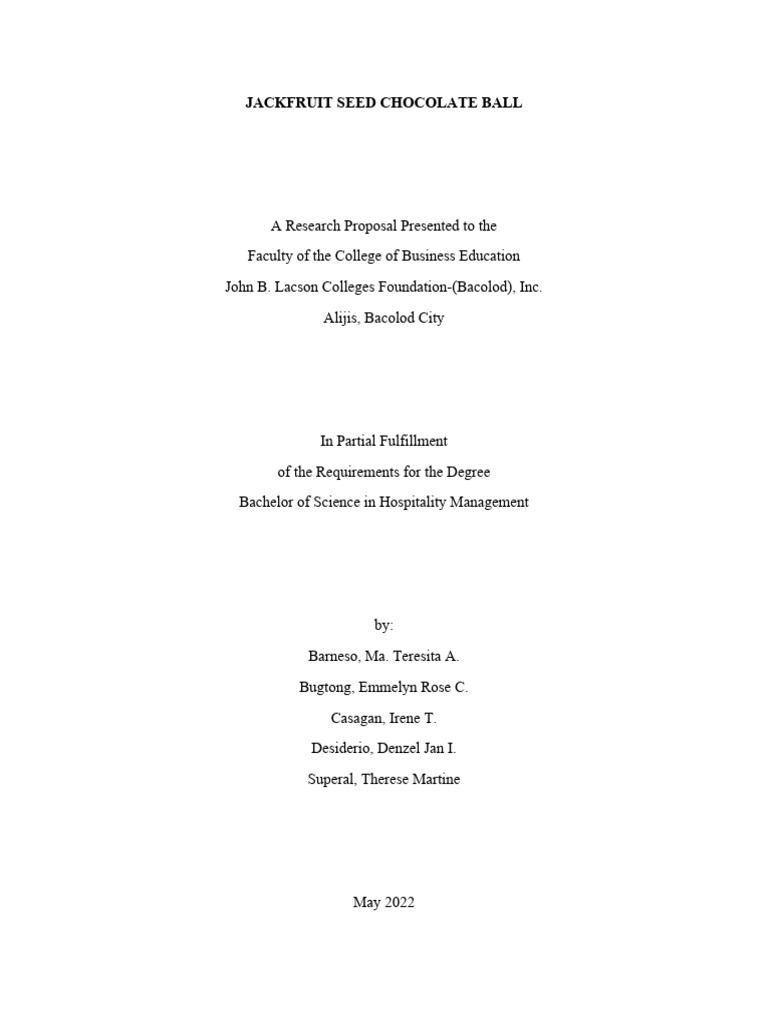 JACKFRUIT SEED CHOCOLATE BALL

A Research Proposal Presented to the
Faculty of the College of Business Education
John B. Lacson Colleges Foundation-(Bacolod), Inc.
Alijis, Bacolod City

In Partial Fulfillment
of the Requirements for the Degree
Bachelor of Science in Hospitality Management

by:
Barneso, Ma. Teresita A.
Bugtong, Emmelyn Rose C.
Casagan, Irene T.
Desiderio, Denzel Jan I.
Superal, Therese Martine

May 2022